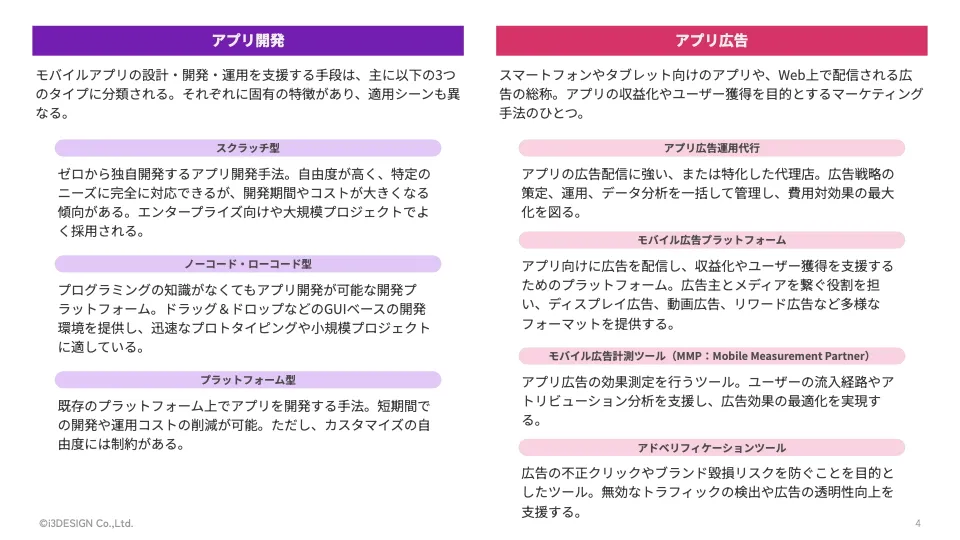 アプリ開発

モバイルアプリの設計・開発・運用を支援する手段は、主に以下の3つのタイプに分類される。それぞれに固有の特徴があり、適用シーンも異なる。

スクラッチ型

ゼロから独自開発するアプリ開発手法。自由度が高く、特定のニーズに完全に対応できるが、開発期間やコストが大きくなる傾向がある。エンタープライズ向けや大規模プロジェクトでよく採用される。

ノーコード・ローコード型

プログラミングの知識がなくてもアプリ開発が可能な開発プラットフォーム。ドラッグ＆ドロップなどのGUIベースの開発環境を提供し、迅速なプロトタイピングや小規模プロジェクトに適している。

プラットフォーム型

既存のプラットフォーム上でアプリを開発する手法。短期間での開発や運用コストの削減が可能。ただし、カスタマイズの自由度には制約がある。

アプリ広告

スマートフォンやタブレット向けのアプリや、Web上で配信される広告の総称。アプリの収益化やユーザー獲得を目的とするマーケティング手法のひとつ。

アプリ広告運用代行

アプリの広告配信に強い、または特化した代理店。広告戦略の策定、運用、データ分析を一括して管理し、費用対効果の最大化を図る。

モバイル広告プラットフォーム

アプリ向けに広告を配信し、収益化やユーザー獲得を支援するためのプラットフォーム。広告主とメディアを繋ぐ役割を担い、ディスプレイ広告、動画広告、リワード広告など多様なフォーマットを提供する。

モバイル広告計測ツール（MMP：Mobile Measurement Partner）

アプリ広告の効果測定を行うツール。ユーザーの流入経路やアトリビューション分析を支援し、広告効果の最適化を実現する。

アドベリフィケーションツール

広告の不正クリックやブランド毀損リスクを防ぐことを目的としたツール。無効なトラフィックの検出や広告の透明性向上を支援する。

©i3DESIGN Co.,Ltd.

4